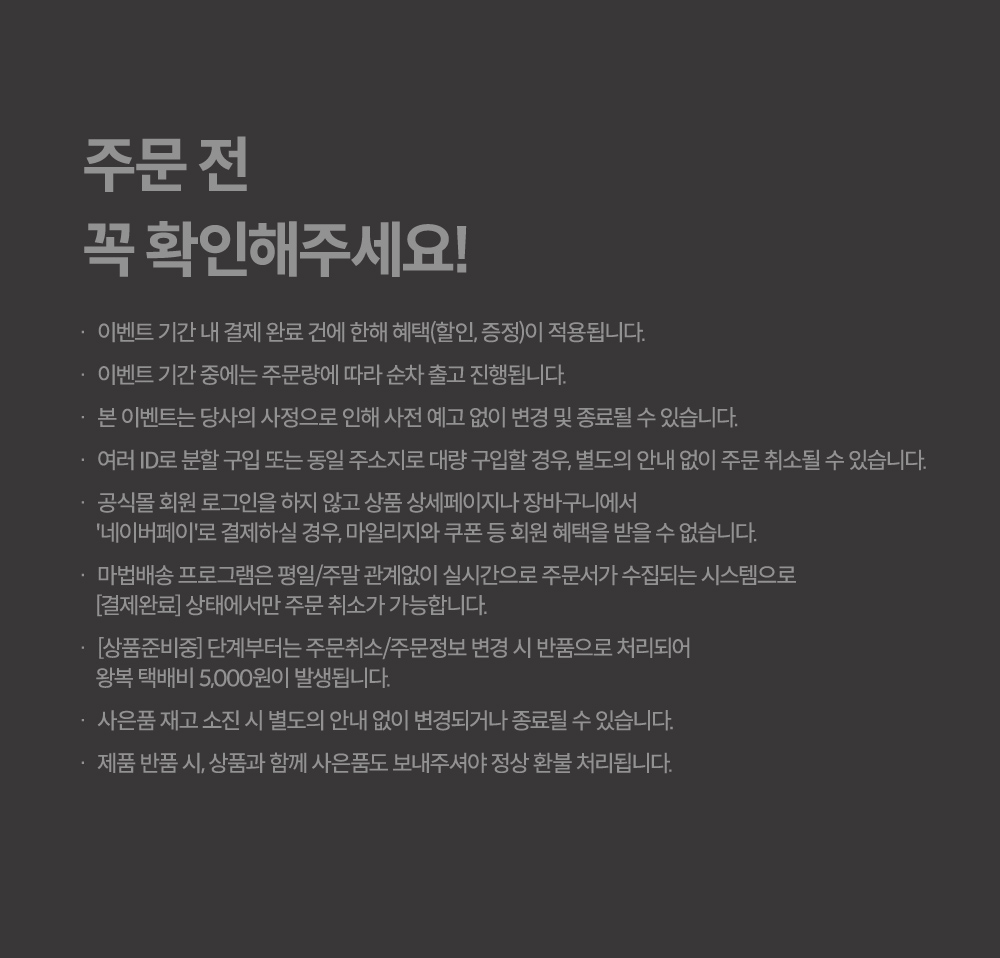 주문 전
꼭 확인해주세요!

· 이벤트 기간 내 결제 완료 건에 한해 혜택(할인, 증정)이 적용됩니다.

· 이벤트 기간 중에는 주문량에 따라 순차 출고 진행됩니다.

· 본 이벤트는 당사의 사정으로 인해 사전 예고 없이 변경 및 종료될 수 있습니다.

· 여러 ID로 분할 구입 또는 동일 주소지로 대량 구입할 경우, 별도의 안내 없이 주문 취소될 수 있습니다.

· 공식몰 회원 로그인을 하지 않고 상품 상세페이지나 장바구니에서 '네이버페이'로 결제하실 경우, 마일리지와 쿠폰 등 회원 혜택을 받을 수 없습니다.

· 마법배송 프로그램은 평일/주말 관계없이 실시간으로 주문서가 수집되는 시스템으로 [결제완료] 상태에서만 주문 취소가 가능합니다.

· [상품준비중] 단계부터는 주문취소/주문정보 변경 시 반품으로 처리되어 왕복 택배비 5,000원이 발생됩니다.

· 사은품 재고 소진 시 별도의 안내 없이 변경되거나 종료될 수 있습니다.

· 제품 반품 시, 상품과 함께 사은품도 보내주셔야 정상 환불 처리됩니다.